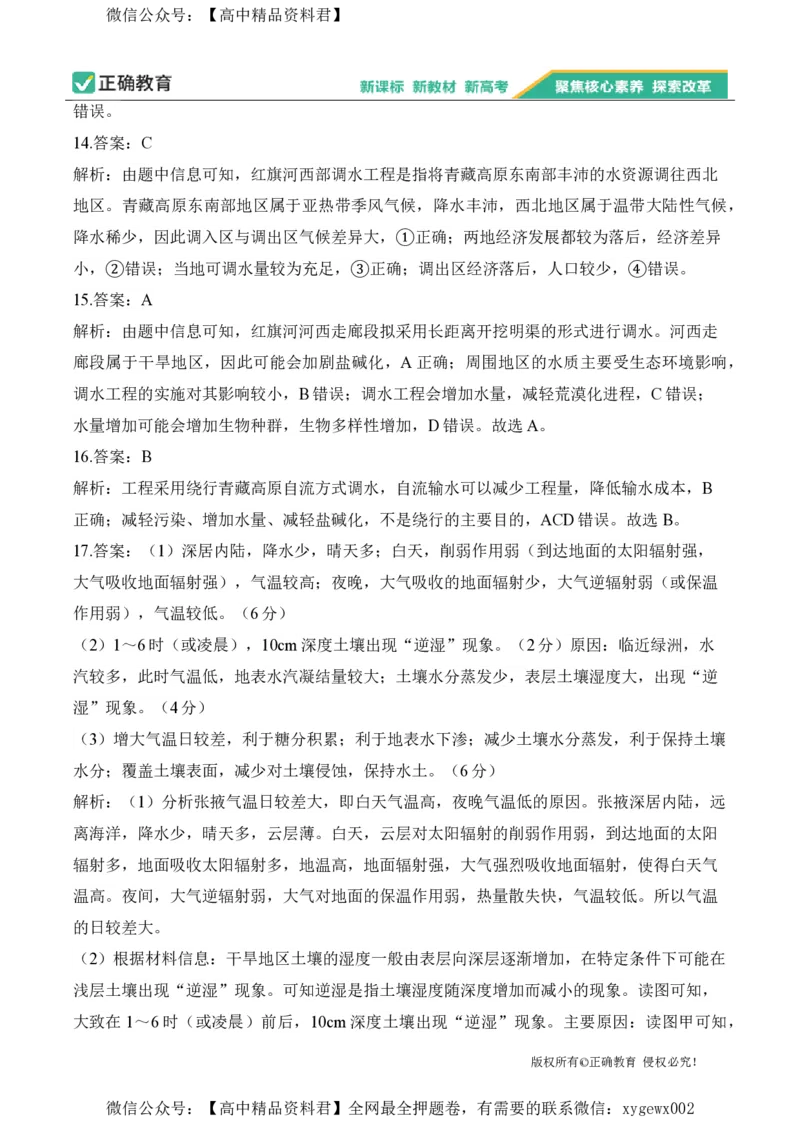 微信公众号：【高中精品资料君】

正确教育　新课标 新教材 新高考　聚焦核心素养 探索改革

错误。

14.答案：C

解析：由题中信息可知，红旗河西部调水工程是指将青藏高原东南部丰沛的水资源调往西北地区。青藏高原东南部地区属于亚热带季风气候，降水丰沛，西北地区属于温带大陆性气候，降水稀少，因此调入区与调出区气候差异大，①正确；两地经济发展都较为落后，经济差异小，②错误；当地可调水量较为充足，③正确；调出区经济落后，人口较少，④错误。

15.答案：A

解析：由题中信息可知，红旗河河西走廊段拟采用长距离开挖明渠的形式进行调水。河西走廊段属于干旱地区，因此可能会加剧盐碱化，A 正确；周围地区的水质主要受生态环境影响，调水工程的实施对其影响较小，B 错误；调水工程会增加水量，减轻荒漠化进程，C 错误；水量增加可能会增加生物种群，生物多样性增加，D 错误。故选 A。

16.答案：B

解析：工程采用绕行青藏高原自流方式调水，自流输水可以减少工程量，降低输水成本，B 正确；减轻污染、增加水量、减轻盐碱化，不是绕行的主要目的，ACD 错误。故选 B。

17.答案：（1）深居内陆，降水少，晴天多；白天，削弱作用弱（到达地面的太阳辐射强，大气吸收地面辐射强），气温较高；夜晚，大气吸收的地面辐射少，大气逆辐射弱（或保温作用弱），气温较低。（6 分）

（2）1～6 时（或凌晨），10cm 深度土壤出现“逆湿”现象。（2 分）原因：临近绿洲，水汽较多，此时气温低，地表水汽凝结量较大；土壤水分蒸发少，表层土壤湿度大，出现“逆湿”现象。（4 分）

（3）增大气温日较差，利于糖分积累；利于地表水下渗；减少土壤水分蒸发，利于保持土壤水分；覆盖土壤表面，减少对土壤侵蚀，保持水土。（6 分）

解析：（1）分析张掖气温日较差大，即白天气温高，夜晚气温低的原因。张掖深居内陆，远离海洋，降水少，晴天多，云层薄。白天，云层对太阳辐射的削弱作用弱，到达地面的太阳辐射多，地面吸收太阳辐射多，地温高，地面辐射强，大气强烈吸收地面辐射，使得白天气温高。夜间，大气逆辐射弱，大气对地面的保温作用弱，热量散失快，气温较低。所以气温的日较差大。

（2）根据材料信息：干旱地区土壤的湿度一般由表层向深层逐渐增加，在特定条件下可能在浅层土壤出现“逆湿”现象。可知逆湿是指土壤湿度随深度增加而减小的现象。读图可知，大致在 1～6 时（或凌晨）前后，10cm 深度土壤出现“逆湿”现象。主要原因：读图甲可知，

版权所有©正确教育 侵权必究！

微信公众号：【高中精品资料君】全网最全押题卷，有需要的联系微信：xygewx002